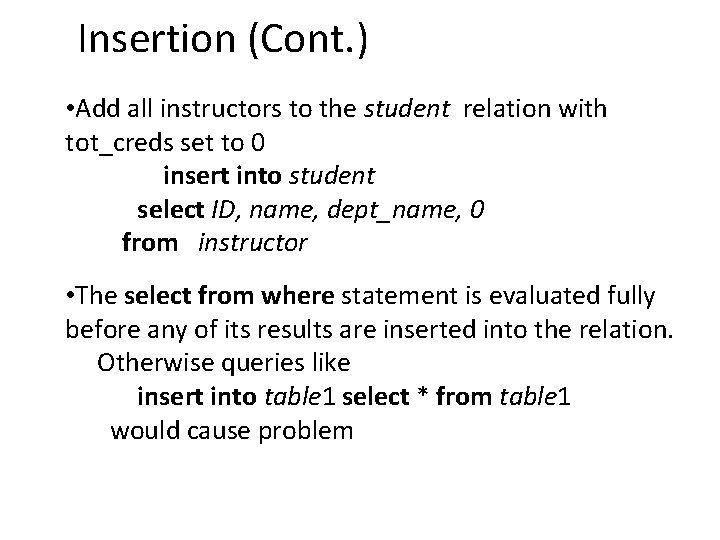 Insertion (Cont.)

• Add all instructors to the student relation with tot_creds set to 0

insert into student
select ID, name, dept_name, 0
from instructor

• The select from where statement is evaluated fully before any of its results are inserted into the relation.

Otherwise queries like
insert into table1 select * from table1
would cause problem